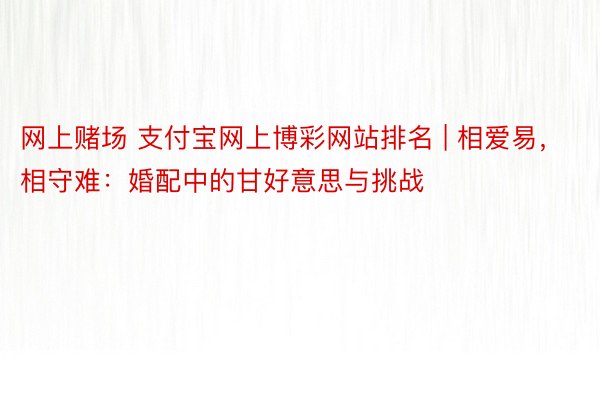 网上赌场 支付宝网上博彩网站排名 | 相爱易，相守难：婚配中的甘好意思与挑战